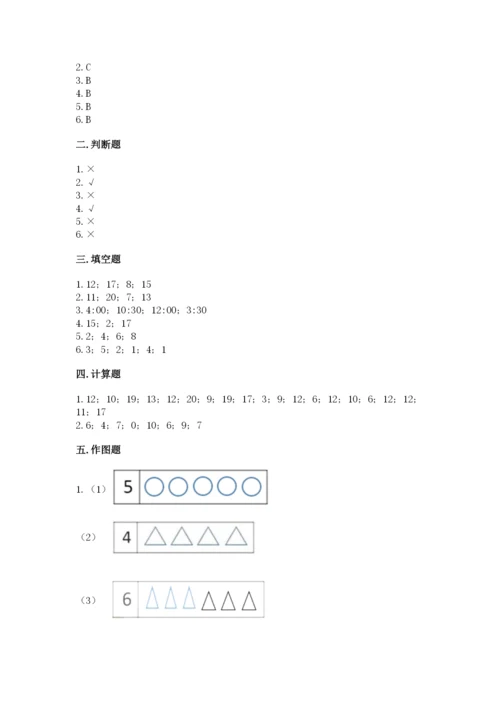 2. C
3. B
4. B
5. B
6. B

二. 判断题

1. ×
2. √
3. ×
4. √
5. ×
6. ×

三. 填空题

1. 12；17；8；15
2. 11；20；7；13
3. 4:00；10:30；12:00；3:30
4. 15；2；17
5. 2；4；6；8
6. 3；5；2；1；4；1

四. 计算题

1. 12；10；19；13；12；20；9；19；17；3；9；12；6；12；10；6；12；12；11；17
2. 6；4；7；0；10；6；9；7

五. 作图题

1. （1） 5

（2） 4

（3） 6